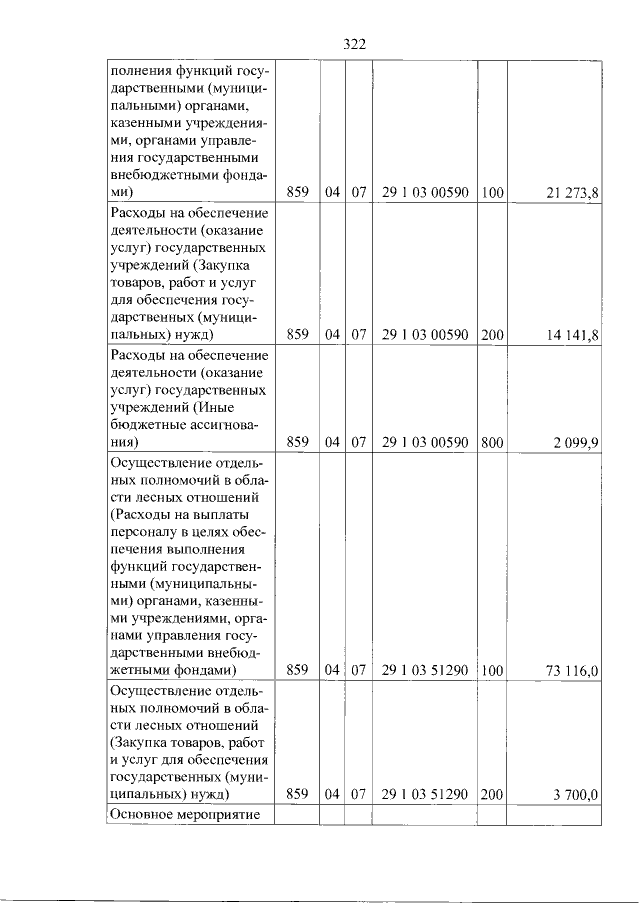 322

| полнения функций государственными (муниципальными) органами, казенными учреждениями, органами управления государственными внебюджетными фондами) | 859 | 04 | 07 | 29 1 03 00590 | 100 | 21 273,8 |
|---|---|---|---|---|---|---|
| Расходы на обеспечение деятельности (оказание услуг) государственных учреждений (Закупка товаров, работ и услуг для обеспечения государственных (муниципальных) нужд) | 859 | 04 | 07 | 29 1 03 00590 | 200 | 14 141,8 |
| Расходы на обеспечение деятельности (оказание услуг) государственных учреждений (Иные бюджетные ассигнования) | 859 | 04 | 07 | 29 1 03 00590 | 800 | 2 099,9 |
| Осуществление отдельных полномочий в области лесных отношений (Расходы на выплаты персоналу в целях обеспечения выполнения функций государственными (муниципальными) органами, казенными учреждениями, органами управления государственными внебюджетными фондами) | 859 | 04 | 07 | 29 1 03 51290 | 100 | 73 116,0 |
| Осуществление отдельных полномочий в области лесных отношений (Закупка товаров, работ и услуг для обеспечения государственных (муниципальных) нужд) | 859 | 04 | 07 | 29 1 03 51290 | 200 | 3 700,0 |
| Основное мероприятие | | | | | | |